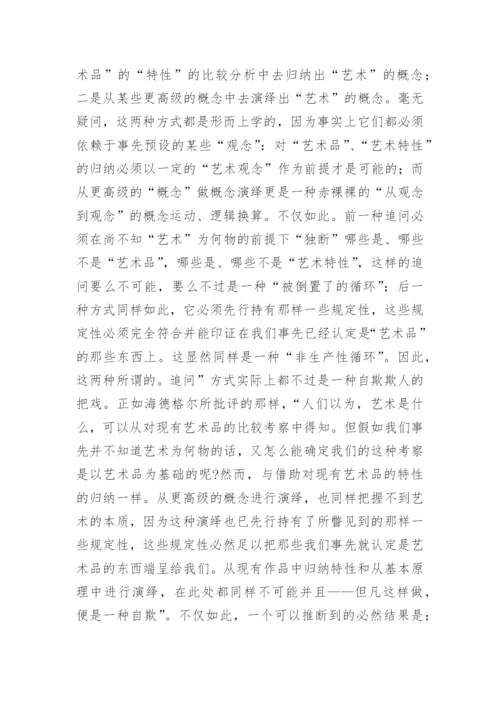 术品”的“特性”的比较分析中去归纳出“艺术”的概念；二是从某些更高级的概念中去演绎出“艺术”的概念。毫无疑问，这两种方式都是形而上学的，因为事实上它们都必须依赖于事先预设的某些“观念”：对“艺术品”、“艺术特性”的归纳必须以一定的“艺术观念”作为前提才是可能的；而从更高级的“概念”做概念演绎更是一种赤裸裸的“从观念到观念”的概念运动、逻辑换算。不仅如此。前一种追问必须在尚不知“艺术”为何物的前提下“独断”哪些是、哪些不是“艺术品”，哪些是、哪些不是“艺术特性”，这样的追问要么不可能，要么不过是一种“被倒置了的循环”；后一种方式同样如此，它必须先行持有那样一些规定性，这些规定性必须完全符合并能印证在我们事先已经认定是“艺术品”的那些东西上。这显然同样是一种“非生产性循环”。因此，这两种所谓的。追问”方式实际上都不过是一种自欺欺人的把戏。正如海德格尔所批评的那样，“人们以为，艺术是什么，可以从对现有艺术品的比较考察中得知。但假如我们事先并不知道艺术为何物的话，又怎么能确定我们的这种考察是以艺术品为基础的呢?然而，与借助对现有艺术品的特性的归纳一样。从更高级的概念进行演绎，也同样把握不到艺术的本质，因为这种演绎也已先行持有了所瞥见到的那样一些规定性，这些规定性必然足以把那些我们事先就认定是艺术品的东西端呈给我们。从现有作品中归纳特性和从基本原理中进行演绎，在此处都同样不可能并且——但凡这样做，便是一种自欺”。不仅如此，一个可以推断到的必然结果是：